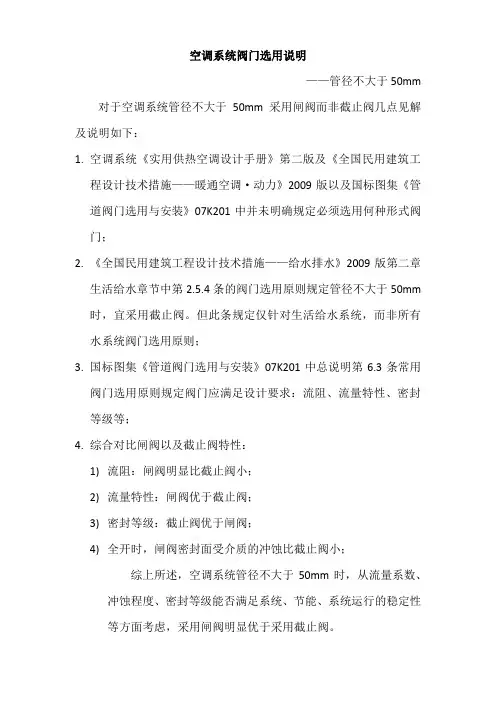 空调系统阀门选用说明

——管径不大于 50mm

对于空调系统管径不大于 50mm 采用闸阀而非截止阀几点见解及说明如下：

1. 空调系统《实用供热空调设计手册》第二版及《全国民用建筑工程设计技术措施——暖通空调·动力》2009 版以及国标图集《管道阀门选用与安装》07K201 中并未明确规定必须选用何种形式阀门；

2. 《全国民用建筑工程设计技术措施——给水排水》2009 版第二章生活给水章节中第 2.5.4 条的阀门选用原则规定管径不大于 50mm 时，宜采用截止阀。但此条规定仅针对生活给水系统，而非所有水系统阀门选用原则；

3. 国标图集《管道阀门选用与安装》07K201 中总说明第 6.3 条常用阀门选用原则规定阀门应满足设计要求：流阻、流量特性、密封等级等；

4. 综合对比闸阀以及截止阀特性：

1) 流阻：闸阀明显比截止阀小；

2) 流量特性：闸阀优于截止阀；

3) 密封等级：截止阀优于闸阀；

4) 全开时，闸阀密封面受介质的冲蚀比截止阀小；

综上所述，空调系统管径不大于 50mm 时，从流量系数、冲蚀程度、密封等级能否满足系统、节能、系统运行的稳定性等方面考虑，采用闸阀明显优于采用截止阀。